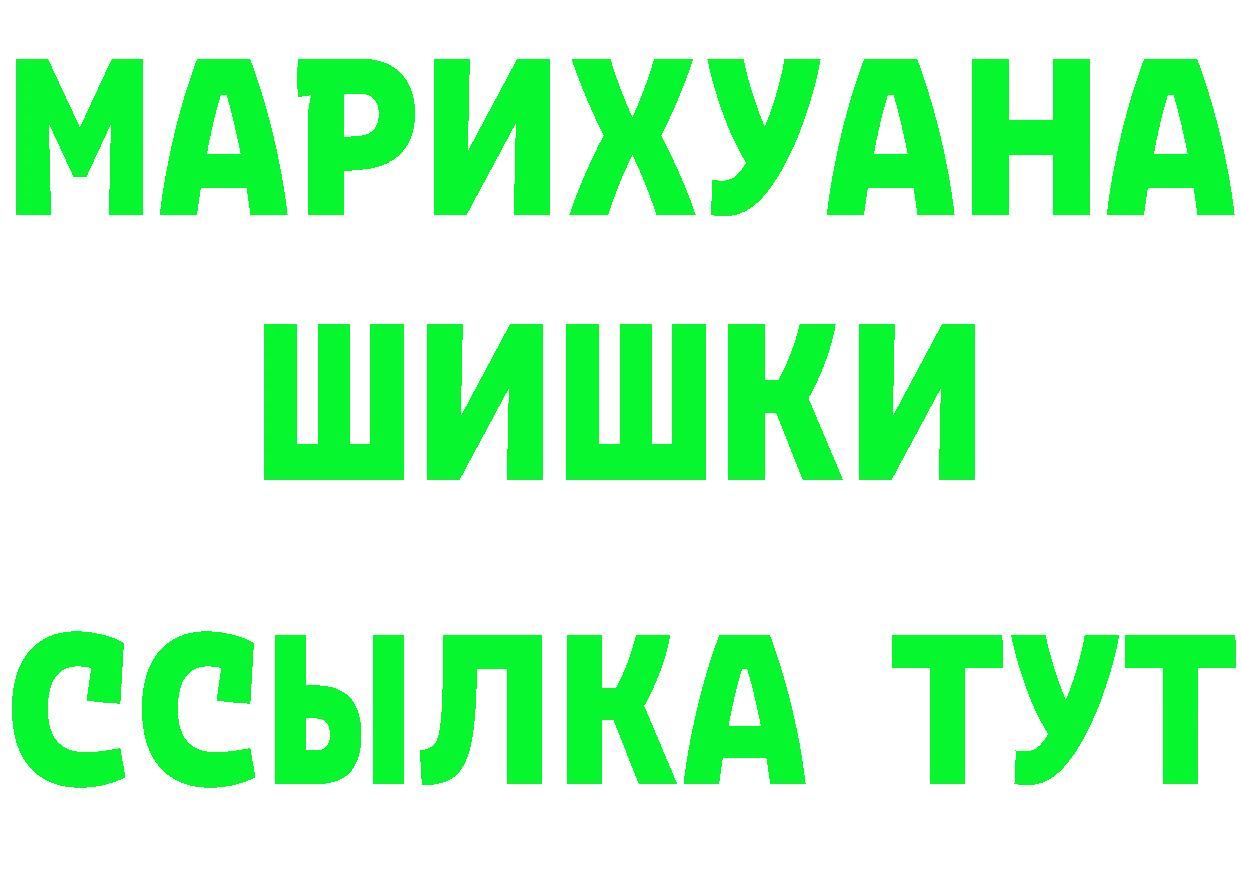 МАРИХУАНА
ШИШКИ
ССЫЛКА ТУТ